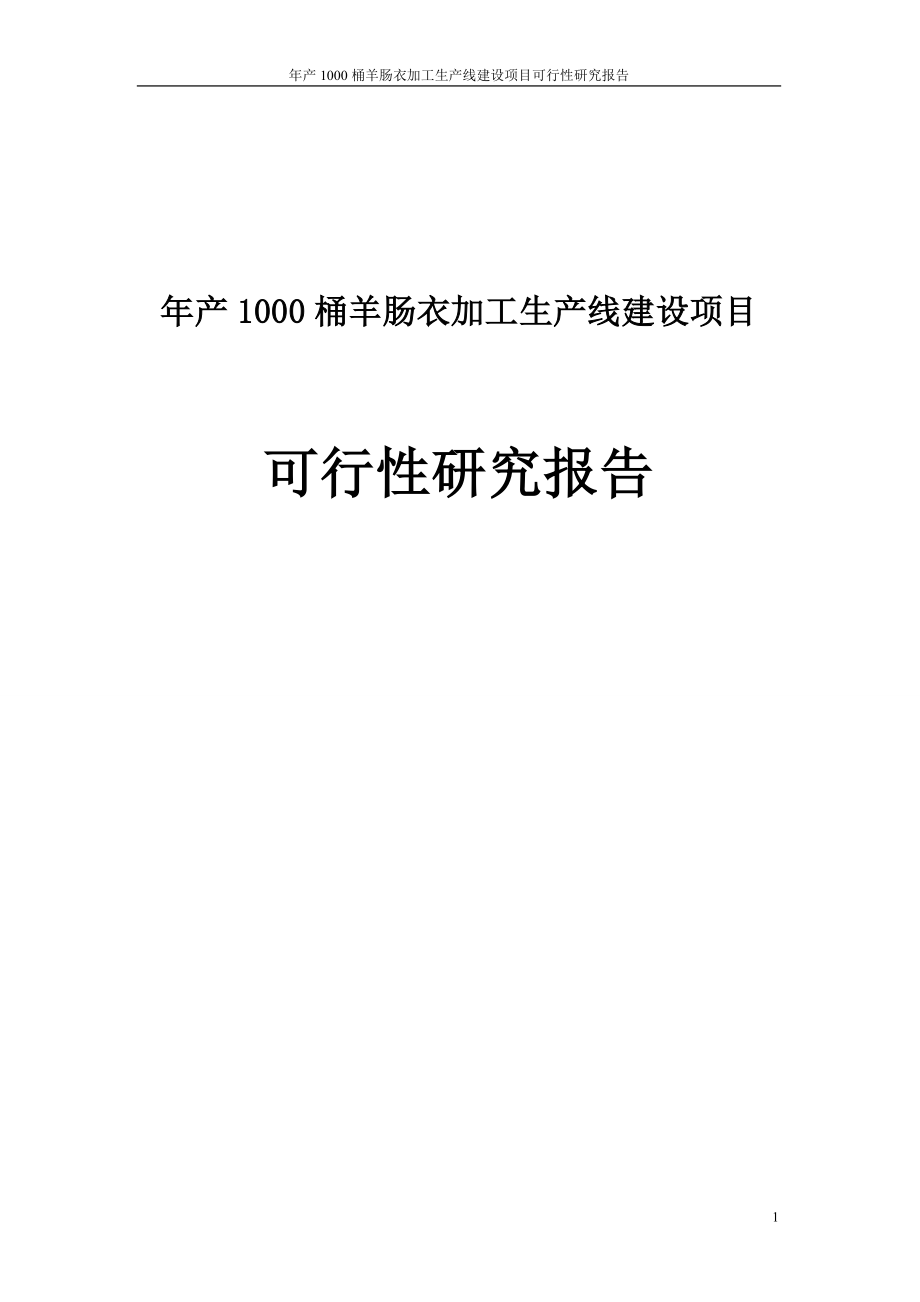 年产 1000 桶羊肠衣加工生产线建设项目可行性研究报告

年产 1000 桶羊肠衣加工生产线建设项目

可行性研究报告

1